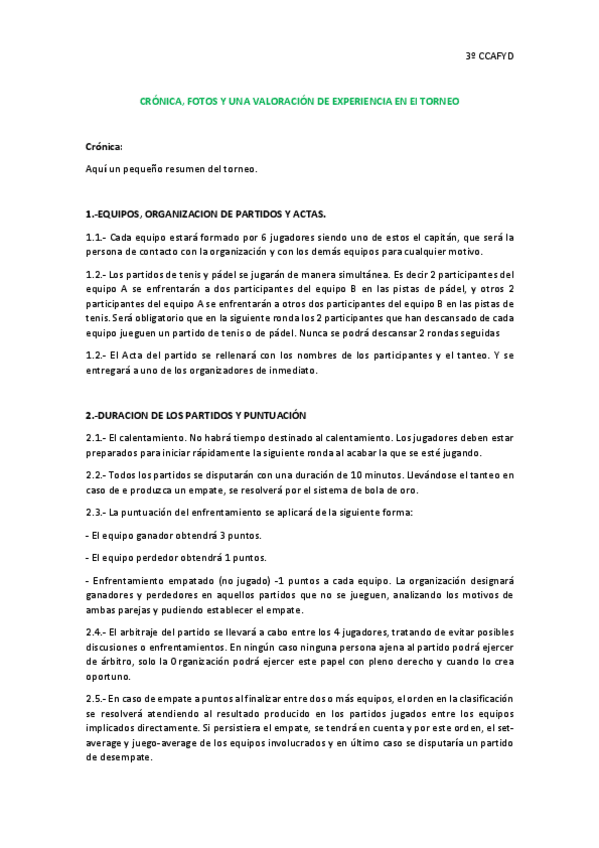 3º CCAFYD

CRÓNICA, FOTOS Y UNA VALORACIÓN DE EXPERIENCIA EN El TORNEO

Crónica:

Aquí un pequeño resumen del torneo.

1.-EQUIPOS, ORGANIZACION DE PARTIDOS Y ACTAS.

1.1.- Cada equipo estará formado por 6 jugadores siendo uno de estos el capitán, que será la persona de contacto con la organización y con los demás equipos para cualquier motivo.

1.2.- Los partidos de tenis y pádel se jugarán de manera simultánea. Es decir 2 participantes del equipo A se enfrentarán a dos participantes del equipo B en las pistas de pádel, y otros 2 participantes del equipo A se enfrentarán a otros dos participantes del equipo B en las pistas de tenis. Será obligatorio que en la siguiente ronda los 2 participantes que han descansado de cada equipo jueguen un partido de tenis o de pádel. Nunca se podrá descansar 2 rondas seguidas

1.2.- El Acta del partido se rellenará con los nombres de los participantes y el tanteo. Y se entregará a uno de los organizadores de inmediato.

2.-DURACION DE LOS PARTIDOS Y PUNTUACIÓN

2.1.- El calentamiento. No habrá tiempo destinado al calentamiento. Los jugadores deben estar preparados para iniciar rápidamente la siguiente ronda al acabar la que se esté jugando.

2.2.- Todos los partidos se disputarán con una duración de 10 minutos. Llevándose el tanteo en caso de e produzca un empate, se resolverá por el sistema de bola de oro.

2.3.- La puntuación del enfrentamiento se aplicará de la siguiente forma:

- El equipo ganador obtendrá 3 puntos.

- El equipo perdedor obtendrá 1 puntos.

- Enfrentamiento empatado (no jugado) -1 puntos a cada equipo. La organización designará ganadores y perdedores en aquellos partidos que no se jueguen, analizando los motivos de ambas parejas y pudiendo establecer el empate.

2.4.- El arbitraje del partido se llevará a cabo entre los 4 jugadores, tratando de evitar posibles discusiones o enfrentamientos. En ningún caso ninguna persona ajena al partido podrá ejercer de árbitro, solo la Organización podrá ejercer este papel con pleno derecho y cuando lo crea oportuno.

2.5.- En caso de empate a puntos al finalizar entre dos o más equipos, el orden en la clasificación se resolverá atendiendo al resultado producido en los partidos jugados entre los equipos implicados directamente. Si persistiera el empate, se tendrá en cuenta y por este orden, el set-average y juego-average de los equipos involucrados y en último caso se disputaría un partido de desempate.